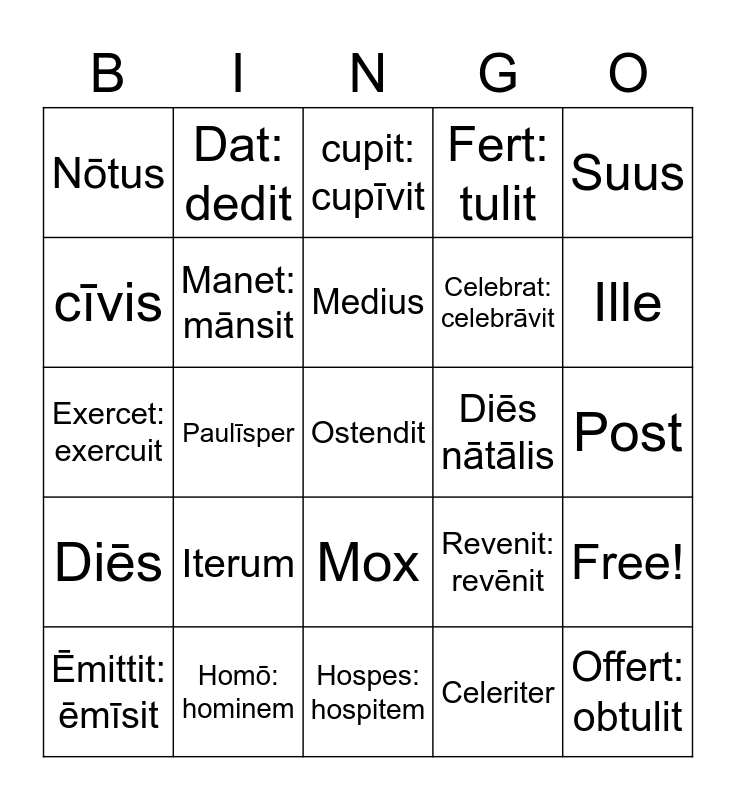 | B | I | N | G | O |
|---|---|---|---|---|
| Nōtus | Dat: dedit | cupit: cupīvit | Fert: tulit | Suus |
| cīvis | Manet: mānsit | Medius | Celebrat: celebrāvit | Ille |
| Exercet: exercuit | Paulīsper | Ostendit | Diēs nātālis | Post |
| Diēs | Iterum | Mox | Revenit: revēnit | Free! |
| Ēmittit: ēmīsit | Homō: hominem | Hospes: hospitem | Celeriter | Offert: obtulit |